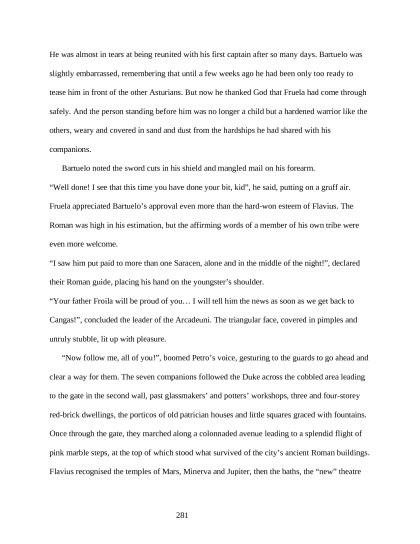 He was almost in tears at being reunited with his first captain after so many days. Bartuelo was slightly embarrassed, remembering that until a few weeks ago he had been only too ready to tease him in front of the other Asturians. But now he thanked God that Fruela had come through safely. And the person standing before him was no longer a child but a hardened warrior like the others, weary and covered in sand and dust from the hardships he had shared with his companions.

Bartuelo noted the sword cuts in his shield and mangled mail on his forearm.

"Well done! I see that this time you have done your bit, kid", he said, putting on a gruff air. Fruela appreciated Bartuelo's approval even more than the hard-won esteem of Flavius. The Roman was high in his estimation, but the affirming words of a member of his own tribe were even more welcome.

"I saw him put paid to more than one Saracen, alone and in the middle of the night!", declared their Roman guide, placing his hand on the youngster's shoulder.

"Your father Froila will be proud of you… I will tell him the news as soon as we get back to Cangas!", concluded the leader of the Arcadeuni. The triangular face, covered in pimples and unruly stubble, lit up with pleasure.

"Now follow me, all of you!", boomed Petro's voice, gesturing to the guards to go ahead and clear a way for them. The seven companions followed the Duke across the cobbled area leading to the gate in the second wall, past glassmakers' and potters' workshops, three and four-storey red-brick dwellings, the porticos of old patrician houses and little squares graced with fountains. Once through the gate, they marched along a colonnaded avenue leading to a splendid flight of pink marble steps, at the top of which stood what survived of the city's ancient Roman buildings. Flavius recognised the temples of Mars, Minerva and Jupiter, then the baths, the "new" theatre

281